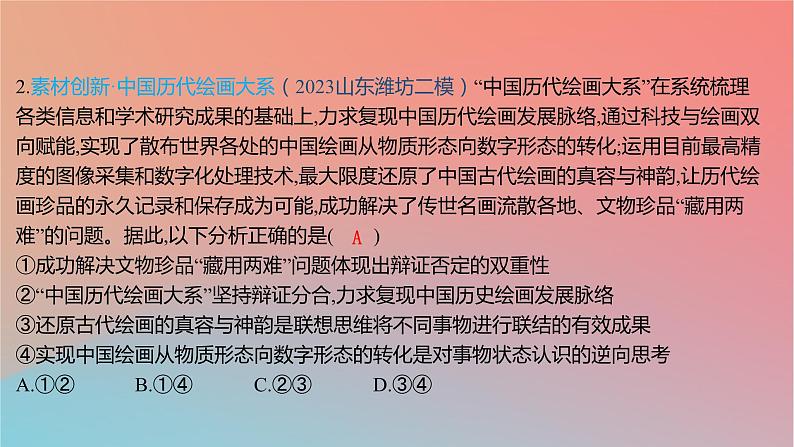 2.素材创新·中国历代绘画大系（2023山东潍坊二模）“中国历代绘画大系”在系统梳理各类信息和学术研究成果的基础上,力求复现中国历代绘画发展脉络,通过科技与绘画双向赋能,实现了散布世界各处的中国绘画从物质形态向数字形态的转化;运用目前最高精度的图像采集和数字化处理技术,最大限度还原了中国古代绘画的真容与神韵,让历代绘画珍品的永久记录和保存成为可能,成功解决了传世名画流散各地、文物珍品“藏用两难”的问题。据此,以下分析正确的是(　A　)
①成功解决文物珍品“藏用两难”问题体现出辩证否定的双重性
②“中国历代绘画大系”坚持辩证分合,力求复现中国历史绘画发展脉络
③还原古代绘画的真容与神韵是联想思维将不同事物进行联结的有效成果
④实现中国绘画从物质形态向数字形态的转化是对事物状态认识的逆向思考
A.①②　　B.①④　　C.②③　　D.③④